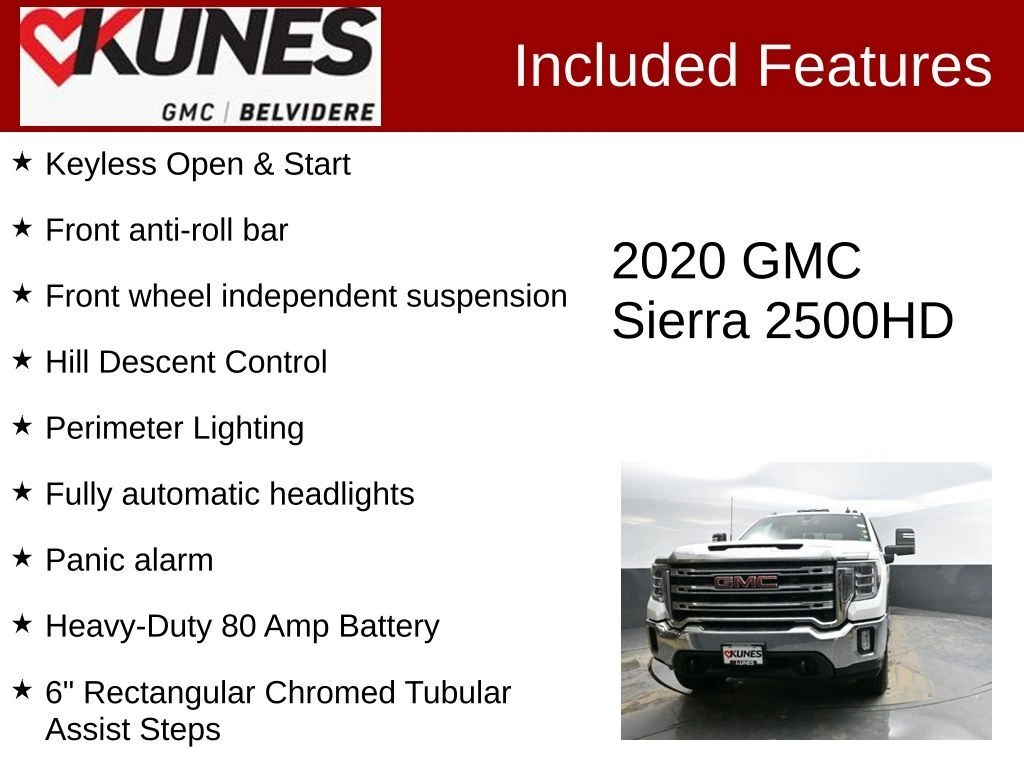 KUNES
GMC | BELVIDERE

Included Features

★ Keyless Open & Start

★ Front anti-roll bar

★ Front wheel independent suspension

★ Hill Descent Control

★ Perimeter Lighting

★ Fully automatic headlights

★ Panic alarm

★ Heavy-Duty 80 Amp Battery

★ 6" Rectangular Chromed Tubular Assist Steps

2020 GMC Sierra 2500HD

GMC

KUNES